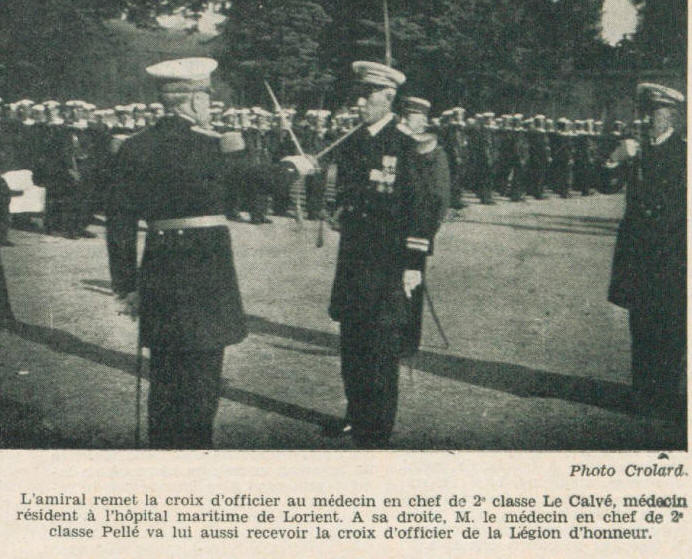 Photo Crolard.

L'amiral remet la croix d'officier au médecin en chef de 2e classe Le Calvé, médecin résident à l'hôpital maritime de Lorient. A sa droite, M. le médecin en chef de 2e classe Pellé va lui aussi recevoir la croix d'officier de la Légion d'honneur.